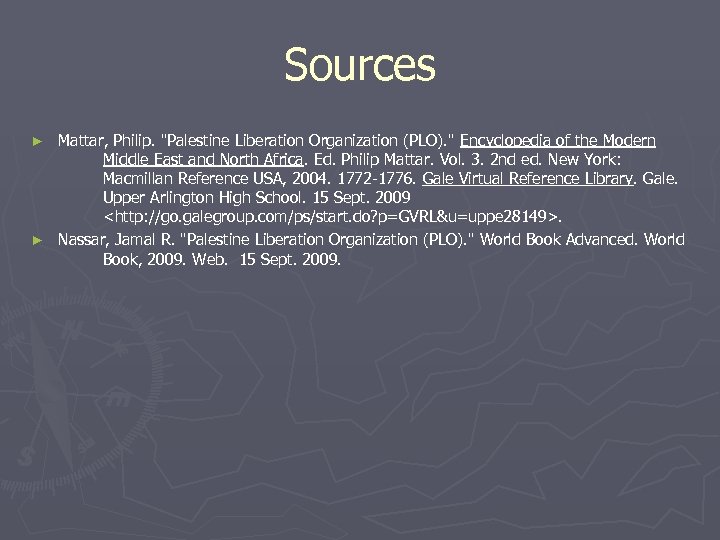 Sources

► Mattar, Philip. "Palestine Liberation Organization (PLO)." Encyclopedia of the Modern Middle East and North Africa. Ed. Philip Mattar. Vol. 3. 2nd ed. New York: Macmillan Reference USA, 2004. 1772-1776. Gale Virtual Reference Library. Gale. Upper Arlington High School. 15 Sept. 2009 <http://go.galegroup.com/ps/start.do?p=GVRL&u=uppe28149>.

► Nassar, Jamal R. "Palestine Liberation Organization (PLO)." World Book Advanced. World Book, 2009. Web. 15 Sept. 2009.